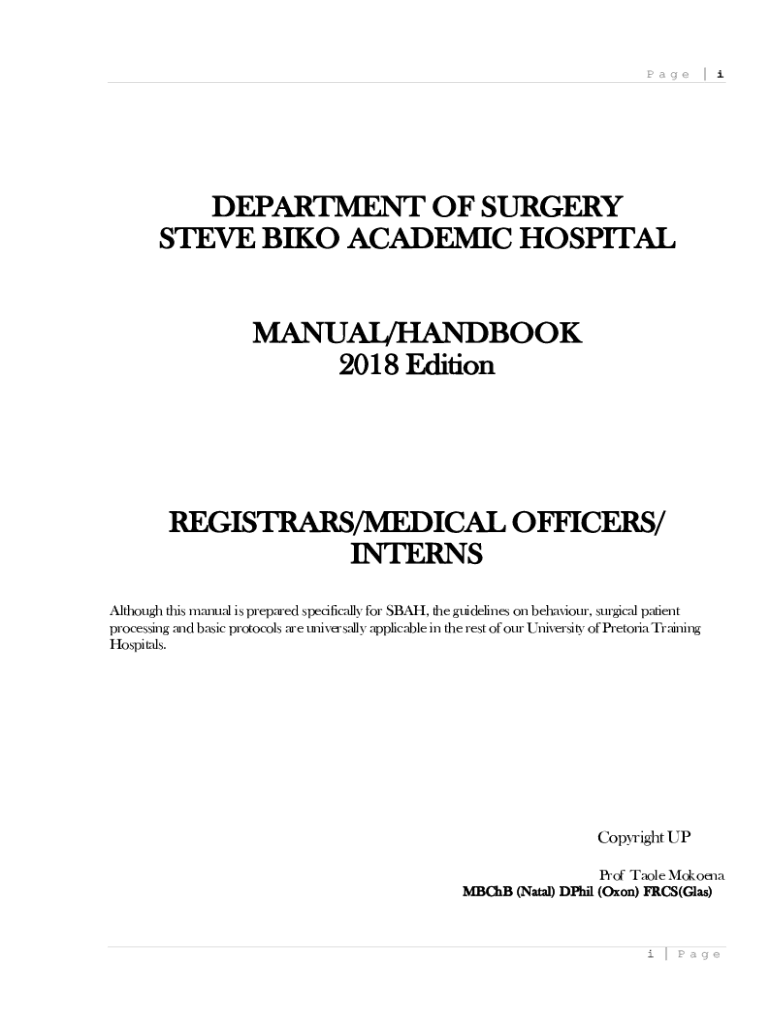 Page | i

DEPARTMENT OF SURGERY
STEVE BIKO ACADEMIC HOSPITAL

MANUAL/HANDBOOK
2018 Edition

REGISTRARS/MEDICAL OFFICERS/
INTERNS

Although this manual is prepared specifically for SBAH, the guidelines on behaviour, surgical patient processing and basic protocols are universally applicable in the rest of our University of Pretoria Training Hospitals.

Copyright UP

Prof Taole Mokoena
MBChB (Natal) DPhil (Oxon) FRCS(Glas)

i | Page